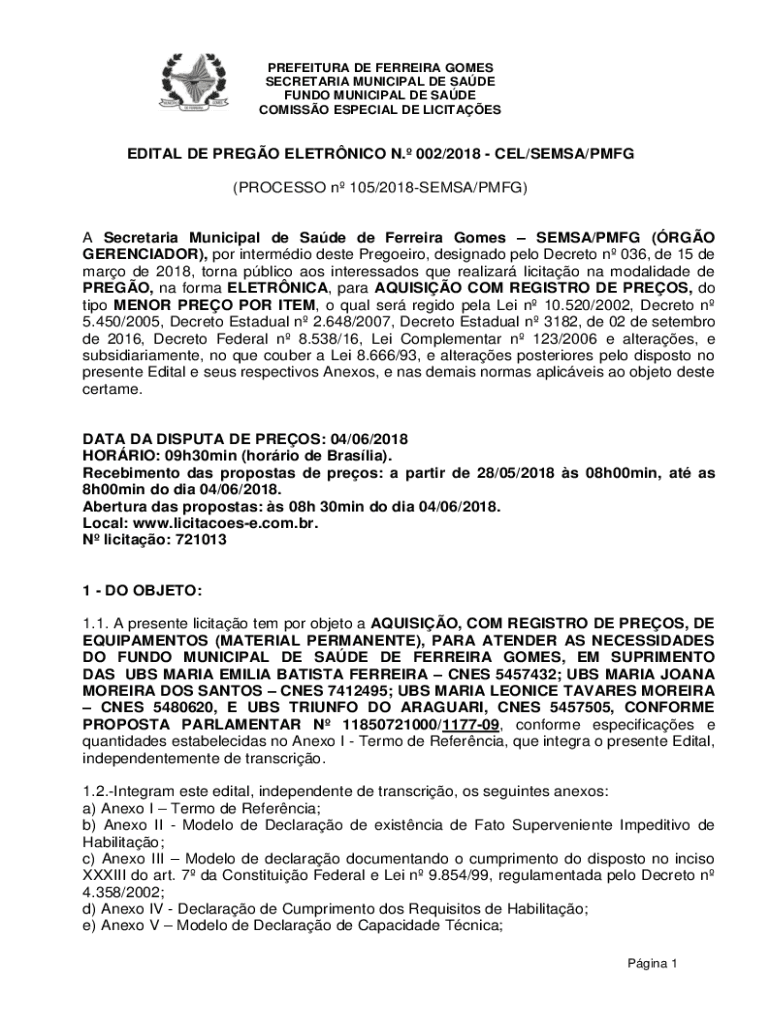 PREFEITURA DE FERREIRA GOMES
SECRETARIA MUNICIPAL DE SAÚDE
FUNDO MUNICIPAL DE SAÚDE
COMISSÃO ESPECIAL DE LICITAÇÕES

EDITAL DE PREGÃO ELETRÔNICO N.º 002/2018 - CEL/SEMSA/PMFG

(PROCESSO nº 105/2018-SEMSA/PMFG)

A Secretaria Municipal de Saúde de Ferreira Gomes – SEMSA/PMFG (ÓRGÃO GERENCIADOR), por intermédio deste Pregoeiro, designado pelo Decreto nº 036, de 15 de março de 2018, torna público aos interessados que realizará licitação na modalidade de PREGÃO, na forma ELETRÔNICA, para AQUISIÇÃO COM REGISTRO DE PREÇOS, do tipo MENOR PREÇO POR ITEM, o qual será regido pela Lei nº 10.520/2002, Decreto nº 5.450/2005, Decreto Estadual nº 2.648/2007, Decreto Estadual nº 3182, de 02 de setembro de 2016, Decreto Federal nº 8.538/16, Lei Complementar nº 123/2006 e alterações, e subsidiariamente, no que couber a Lei 8.666/93, e alterações posteriores pelo disposto no presente Edital e seus respectivos Anexos, e nas demais normas aplicáveis ao objeto deste certame.

DATA DA DISPUTA DE PREÇOS: 04/06/2018
HORÁRIO: 09h30min (horário de Brasília).
Recebimento das propostas de preços: a partir de 28/05/2018 às 08h00min, até as 8h00min do dia 04/06/2018.
Abertura das propostas: às 08h 30min do dia 04/06/2018.
Local: www.licitacoes-e.com.br.
Nº licitação: 721013

1 - DO OBJETO:

1.1. A presente licitação tem por objeto a AQUISIÇÃO, COM REGISTRO DE PREÇOS, DE EQUIPAMENTOS (MATERIAL PERMANENTE), PARA ATENDER AS NECESSIDADES DO FUNDO MUNICIPAL DE SAÚDE DE FERREIRA GOMES, EM SUPRIMENTO DAS UBS MARIA EMILIA BATISTA FERREIRA – CNES 5457432; UBS MARIA JOANA MOREIRA DOS SANTOS – CNES 7412495; UBS MARIA LEONICE TAVARES MOREIRA – CNES 5480620, E UBS TRIUNFO DO ARAGUARI, CNES 5457505, CONFORME PROPOSTA PARLAMENTAR Nº 11850721000/1177-09, conforme especificações e quantidades estabelecidas no Anexo I - Termo de Referência, que integra o presente Edital, independentemente de transcrição.

1.2.-Integram este edital, independente de transcrição, os seguintes anexos:
a) Anexo I – Termo de Referência;
b) Anexo II - Modelo de Declaração de existência de Fato Superveniente Impeditivo de Habilitação;
c) Anexo III – Modelo de declaração documentando o cumprimento do disposto no inciso XXXIII do art. 7º da Constituição Federal e Lei nº 9.854/99, regulamentada pelo Decreto nº 4.358/2002;
d) Anexo IV - Declaração de Cumprimento dos Requisitos de Habilitação;
e) Anexo V – Modelo de Declaração de Capacidade Técnica;

Página 1